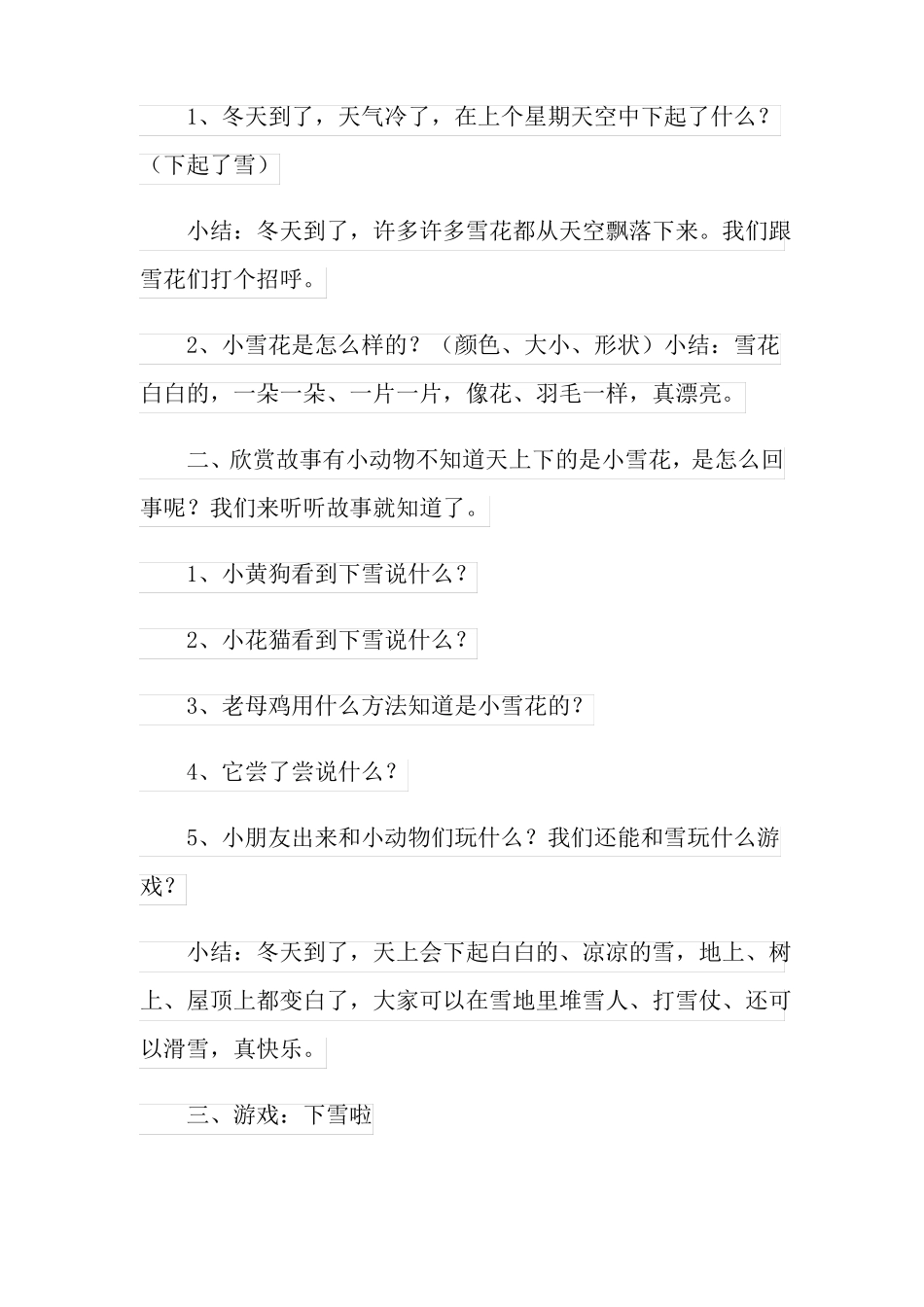 1、冬天到了，天气冷了，在上个星期天空中下起了什么？（下起了雪）

小结：冬天到了，许多许多雪花都从天空飘落下来。我们跟雪花们打个招呼。

2、小雪花是怎么样的？（颜色、大小、形状）小结：雪花白白的，一朵一朵、一片一片，像花、羽毛一样，真漂亮。

二、欣赏故事有小动物不知道天上下的是小雪花，是怎么回事呢？我们来听听故事就知道了。

1、小黄狗看到下雪说什么？

2、小花猫看到下雪说什么？

3、老母鸡用什么方法知道是小雪花的？

4、它尝了尝说什么？

5、小朋友出来和小动物们玩什么？我们还能和雪玩什么游戏？

小结：冬天到了，天上会下起白白的、凉凉的雪，地上、树上、屋顶上都变白了，大家可以在雪地里堆雪人、打雪仗、还可以滑雪，真快乐。

三、游戏：下雪啦